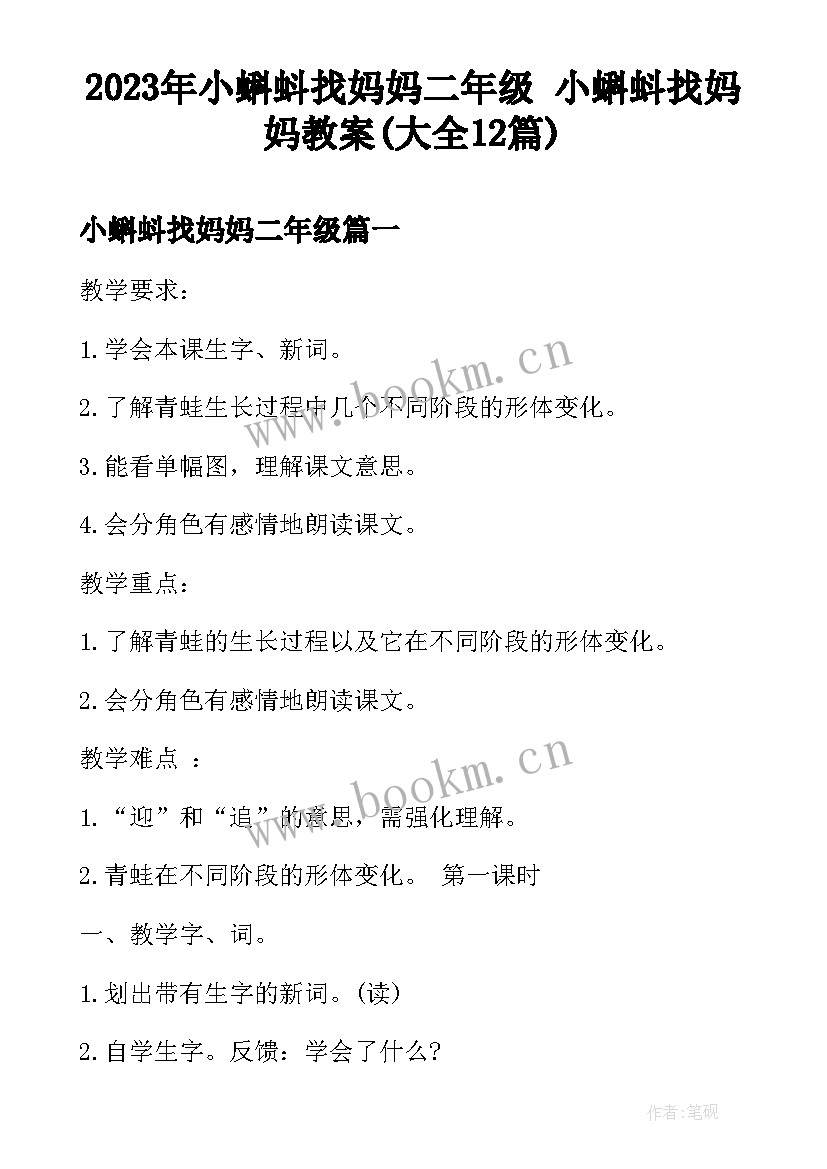 2023年小蝌蚪找妈妈二年级 小蝌蚪找妈妈教案(大全12篇)

小蝌蚪找妈妈二年级篇一

教学要求：

1.学会本课生字、新词。

2.了解青蛙生长过程中几个不同阶段的形体变化。

3.能看单幅图，理解课文意思。

4.会分角色有感情地朗读课文。

教学重点：

1.了解青蛙的生长过程以及它在不同阶段的形体变化。

2.会分角色有感情地朗读课文。

教学难点 ：

1.“迎”和“追”的意思，需强化理解。

2.青蛙在不同阶段的形体变化。 第一课时

一、教学字、词。

1.划出带有生字的新词。(读)

2.自学生字。反馈：学会了什么？

www.bookm.cn

www.bookm.cn

作者:笔砚